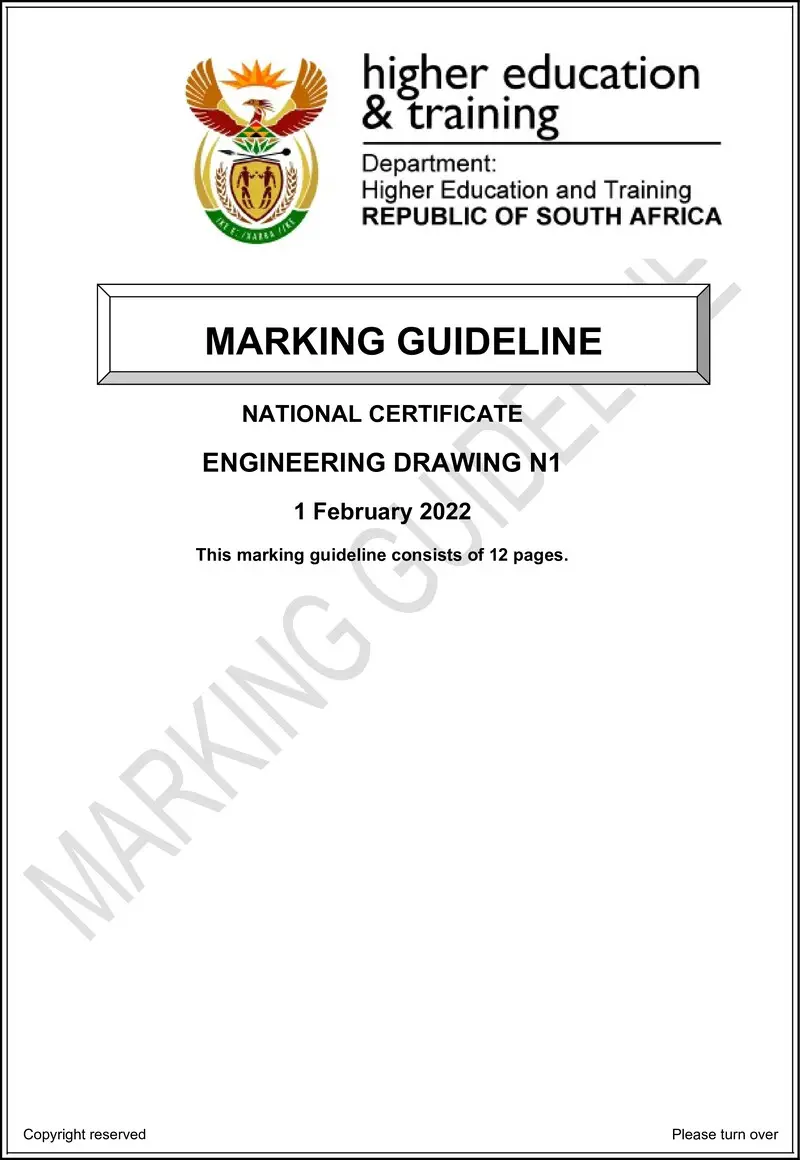 higher education & training

Department:
Higher Education and Training
REPUBLIC OF SOUTH AFRICA

MARKING GUIDELINE

NATIONAL CERTIFICATE

ENGINEERING DRAWING N1

1 February 2022

This marking guideline consists of 12 pages.

MARKING GUIDELINE

Copyright reserved

Please turn over